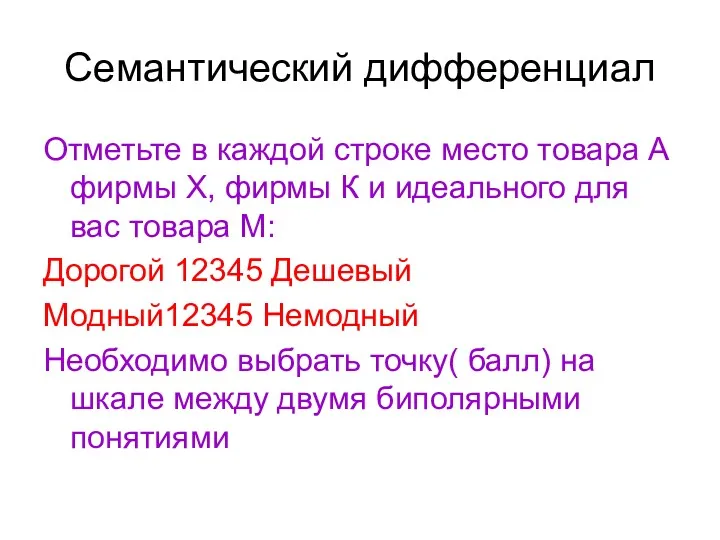 Семантический дифференциал

Отметьте в каждой строке место товара А фирмы Х, фирмы К и идеального для вас товара М:

Дорогой 12345 Дешевый

Модный12345 Немодный

Необходимо выбрать точку( балл) на шкале между двумя биполярными понятиями